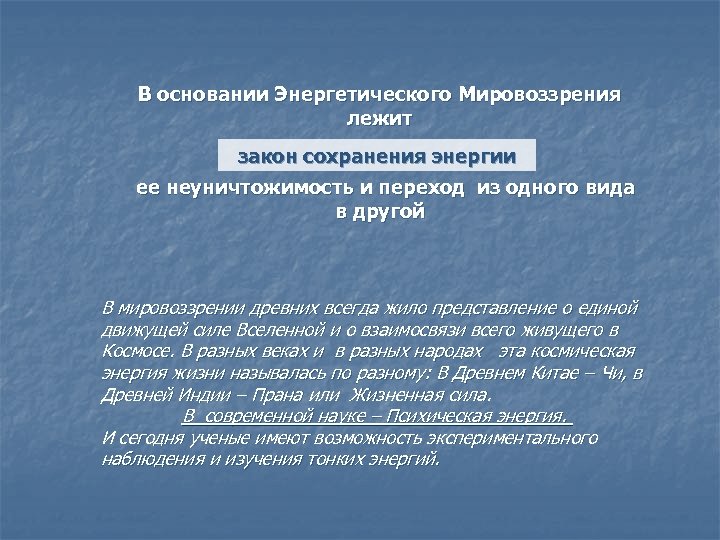 В основании Энергетического Мировоззрения лежит

закон сохранения энергии

ее неуничтожимость и переход из одного вида в другой

В мировоззрении древних всегда жило представление о единой движущей силе Вселенной и о взаимосвязи всего живущего в Космосе. В разных веках и в разных народах эта космическая энергия жизни называлась по разному: В Древнем Китае – Чи, в Древней Индии – Прана или Жизненная сила.
В современной науке – Психическая энергия.
И сегодня ученые имеют возможность экспериментального наблюдения и изучения тонких энергий.